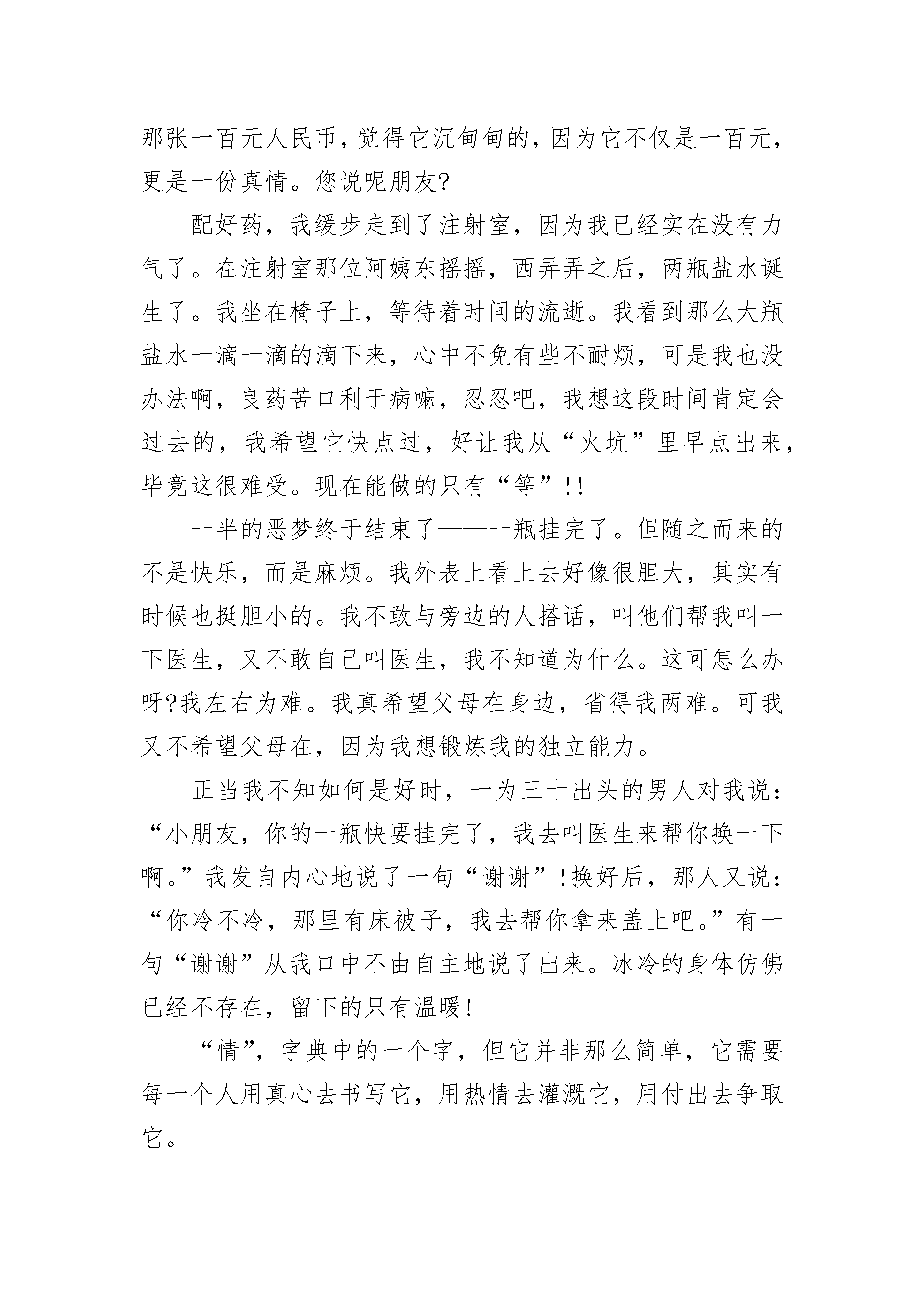 那张一百元人民币，觉得它沉甸甸的，因为它不仅是一百元，更是一份真情。您说呢朋友?

配好药，我缓步走到了注射室，因为我已经实在没有力气了。在注射室那位阿姨东摇摇，西弄弄之后，两瓶盐水诞生了。我坐在椅子上，等待着时间的流逝。我看到那么大瓶盐水一滴一滴的滴下来，心中不免有些不耐烦，可是我也没办法啊，良药苦口利于病嘛，忍忍吧，我想这段时间肯定会过去的，我希望它快点过，好让我从“火坑”里早点出来，毕竟这很难受。现在能做的只有“等”!!

一半的恶梦终于结束了——一瓶挂完了。但随之而来的不是快乐，而是麻烦。我外表上看上去好像很胆大，其实有时候也挺胆小的。我不敢与旁边的人搭话，叫他们帮我叫一下医生，又不敢自己叫医生，我不知道为什么。这可怎么办呀?我左右为难。我真希望父母在身边，省得我两难。可我又不希望父母在，因为我想锻炼我的独立能力。

正当我不知如何是好时，一为三十出头的男人对我说：“小朋友，你的一瓶快要挂完了，我去叫医生来帮你换一下啊。”我发自内心地说了一句“谢谢”!换好后，那人又说：“你冷不冷，那里有床被子，我去帮你拿来盖上吧。”有一句“谢谢”从我口中不由自主地说了出来。冰冷的身体仿佛已经不存在，留下的只有温暖!

“情”，字典中的一个字，但它并非那么简单，它需要每一个人用真心去书写它，用热情去灌溉它，用付出去争取它。